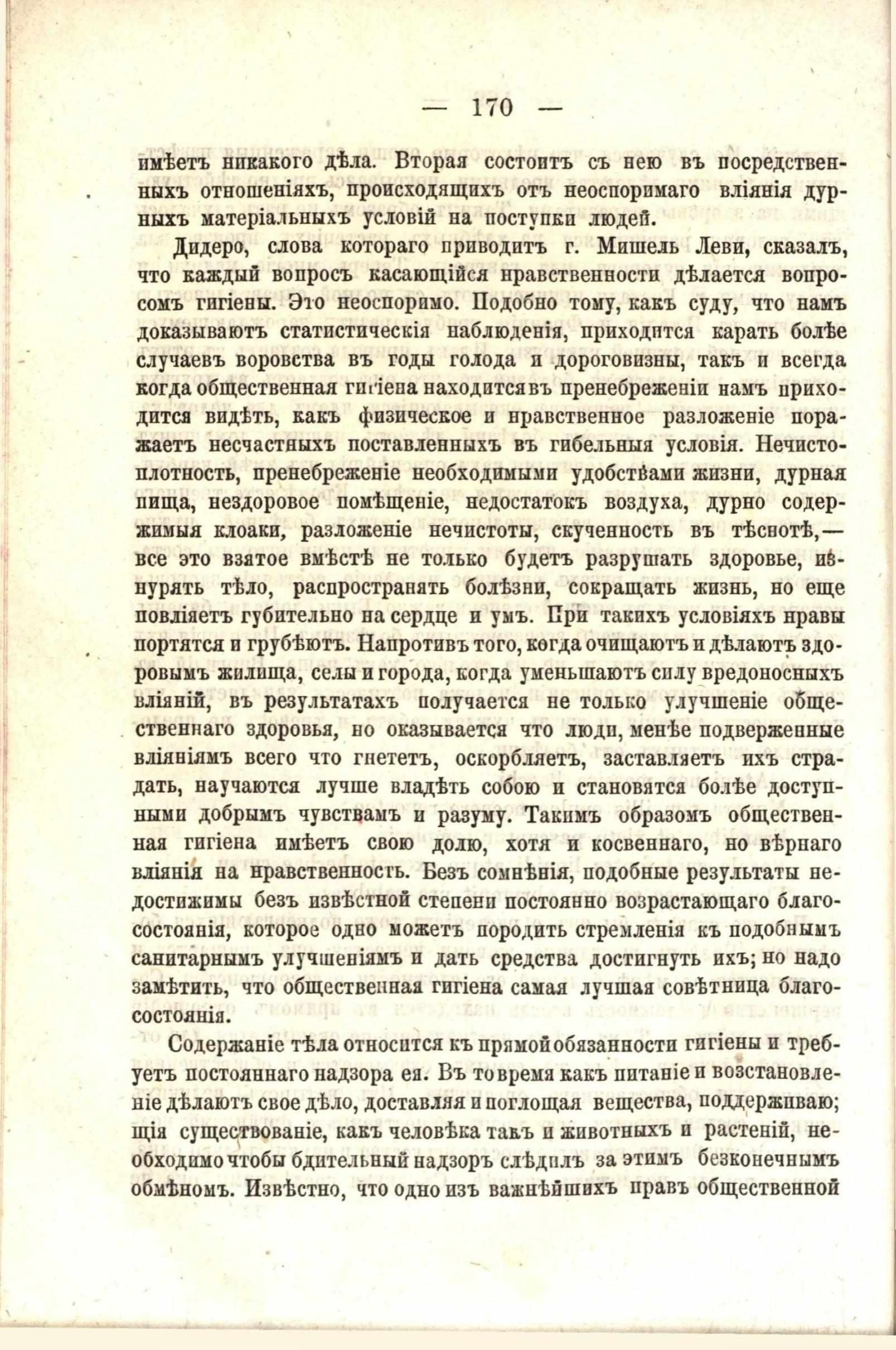 — 170 —

имѣетъ никакого дѣла. Вторая состоитъ съ нею въ посредственныхъ отношеніяхъ, происходящихъ отъ неоспоримаго вліянія дурныхъ матеріальныхъ условій на поступки людей.

Дидеро, слова котораго приводитъ г. Мишель Леви, сказалъ, что каждый вопросъ касающійся нравственности дѣлается вопросомъ гигіены. Это неоспоримо. Подобно тому, какъ суду, что намъ доказываютъ статистическія наблюденія, приходится карать болѣе случаевъ воровства въ годы голода и дороговизны, такъ и всегда когда общественная гигіена находится въ пренебреженіи намъ приходится видѣть, какъ физическое и нравственное разложеніе поражаетъ несчастныхъ поставленныхъ въ гибельныя условія. Нечистоплотность, пренебреженіе необходимыми удобствами жизни, дурная пища, нездоровое помѣщеніе, недостатокъ воздуха, дурно содержимыя клоаки, разложеніе нечистоты, скученность въ тѣснотѣ,— все это взятое вмѣстѣ не только будетъ разрушать здоровье, изнурять тѣло, распространять болѣзни, сокращать жизнь, но еще повліяетъ губительно на сердце и умъ. При такихъ условіяхъ нравы портятся и грубѣютъ. Напротивъ того, когда очищаютъ и дѣлаютъ здоровымъ жилища, селы и города, когда уменьшаютъ силу вредоносныхъ вліяній, въ результатахъ получается не только улучшеніе общественнаго здоровья, но оказывается что люди, менѣе подверженные вліяніямъ всего что гнететъ, оскорбляетъ, заставляетъ ихъ страдать, научаются лучше владѣть собою и становятся болѣе доступными добрымъ чувствамъ и разуму. Такимъ образомъ общественная гигіена имѣетъ свою долю, хотя и косвеннаго, но вѣрнаго вліянія на нравственность. Безъ сомнѣнія, подобные результаты недостижимы безъ извѣстной степени постоянно возрастающаго благосостоянія, которое одно можетъ породить стремленія къ подобнымъ санитарнымъ улучшеніямъ и дать средства достигнуть ихъ; но надо замѣтить, что общественная гигіена самая лучшая совѣтница благосостоянія.

Содержаніе тѣла относится къ прямой обязанности гигіены и требуетъ постояннаго надзора ея. Въ то время какъ питаніе и возстановленіе дѣлаютъ свое дѣло, доставляя и поглощая вещества, поддерживающія существованіе, какъ человѣка такъ и животныхъ и растеній, необходимо чтобы бдительный надзоръ слѣдилъ за этимъ безконечнымъ обмѣномъ. Извѣстно, что одно изъ важнѣйшихъ правъ общественной